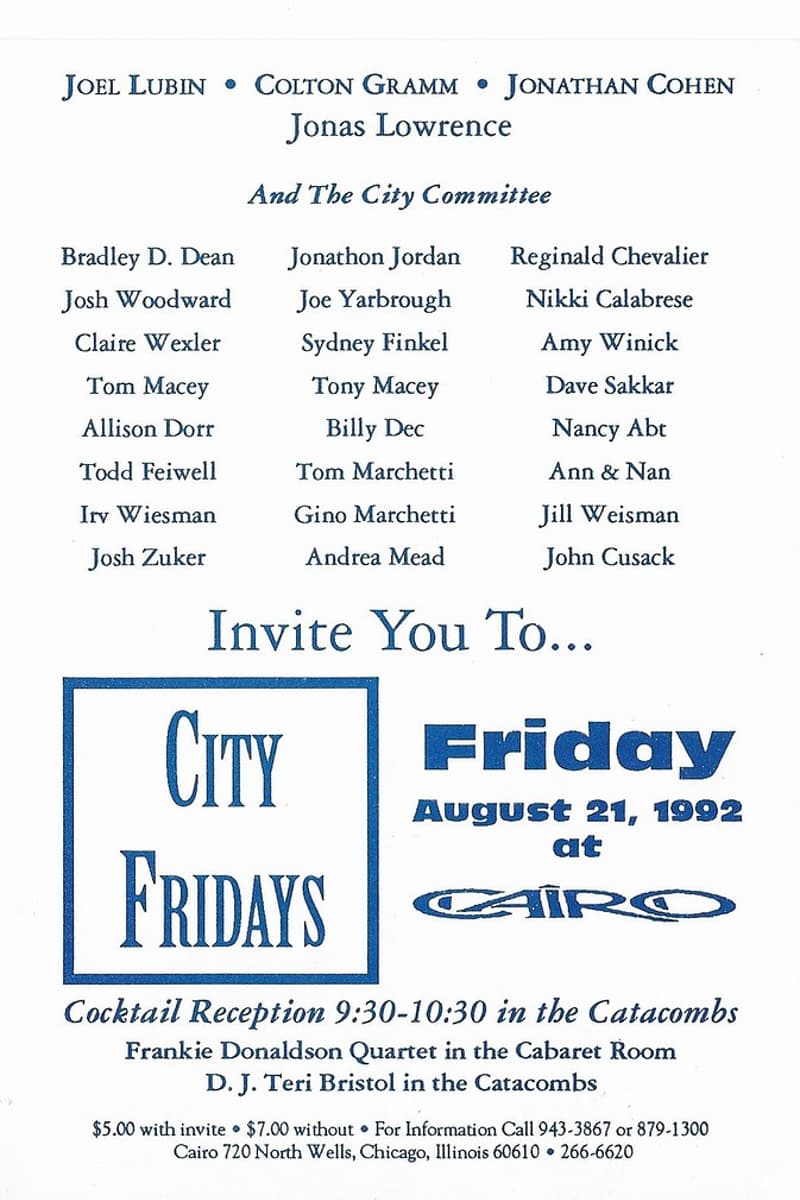 JOEL LUBIN • COLTON GRAMM • JONATHAN COHEN
Jonas Lowrence

And The City Committee

Bradley D. Dean
Josh Woodward
Claire Wexler
Tom Macey
Allison Dorr
Todd Feiwell
Irv Wiesman
Josh Zuker

Jonathon Jordan
Joe Yarbrough
Sydney Finkel
Tony Macey
Billy Dec
Tom Marchetti
Gino Marchetti
Andrea Mead

Reginald Chevalier
Nikki Calabrese
Amy Winick
Dave Sakkar
Nancy Abt
Ann & Nan
Jill Weisman
John Cusack

Invite You To...

CITY
FRIDAYS

Friday
August 21, 1992
at
CAIRO

Cocktail Reception 9:30-10:30 in the Catacombs
Frankie Donaldson Quartet in the Cabaret Room
D. J. Teri Bristol in the Catacombs

$5.00 with invite • $7.00 without • For Information Call 943-3867 or 879-1300
Cairo 720 North Wells, Chicago, Illinois 60610 • 266-6620